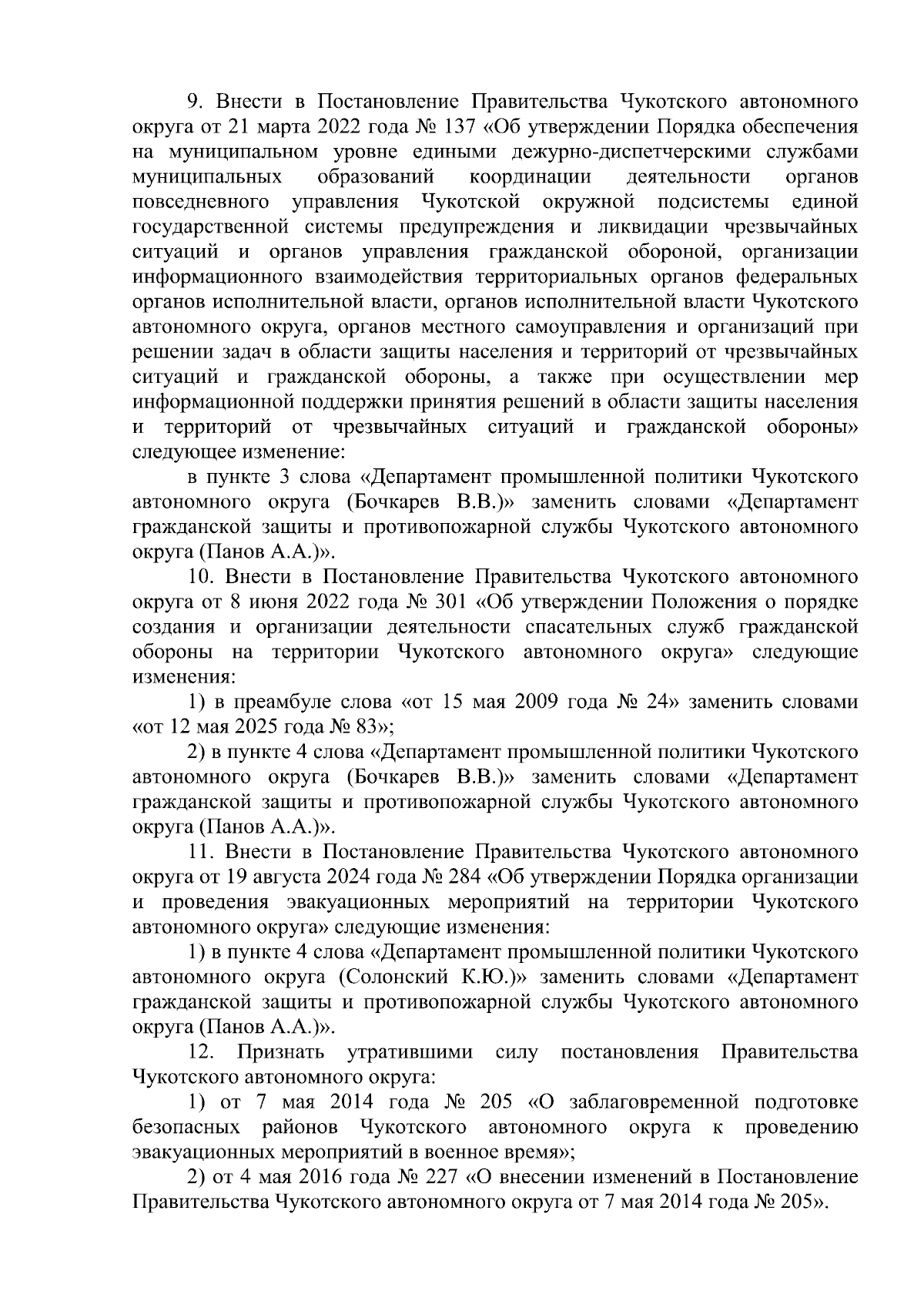 9. Внести в Постановление Правительства Чукотского автономного округа от 21 марта 2022 года № 137 «Об утверждении Порядка обеспечения на муниципальном уровне едиными дежурно-диспетчерскими службами муниципальных образований координации деятельности органов повседневного управления Чукотской окружной подсистемы единой государственной системы предупреждения и ликвидации чрезвычайных ситуаций и органов управления гражданской обороной, организации информационного взаимодействия территориальных органов федеральных органов исполнительной власти, органов исполнительной власти Чукотского автономного округа, органов местного самоуправления и организаций при решении задач в области защиты населения и территорий от чрезвычайных ситуаций и гражданской обороны, а также при осуществлении мер информационной поддержки принятия решений в области защиты населения и территорий от чрезвычайных ситуаций и гражданской обороны» следующее изменение:

в пункте 3 слова «Департамент промышленной политики Чукотского автономного округа (Бочкарев В.В.)» заменить словами «Департамент гражданской защиты и противопожарной службы Чукотского автономного округа (Панов А.А.)».

10. Внести в Постановление Правительства Чукотского автономного округа от 8 июня 2022 года № 301 «Об утверждении Положения о порядке создания и организации деятельности спасательных служб гражданской обороны на территории Чукотского автономного округа» следующие изменения:

1) в преамбуле слова «от 15 мая 2009 года № 24» заменить словами «от 12 мая 2025 года № 83»;

2) в пункте 4 слова «Департамент промышленной политики Чукотского автономного округа (Бочкарев В.В.)» заменить словами «Департамент гражданской защиты и противопожарной службы Чукотского автономного округа (Панов А.А.)».

11. Внести в Постановление Правительства Чукотского автономного округа от 19 августа 2024 года № 284 «Об утверждении Порядка организации и проведения эвакуационных мероприятий на территории Чукотского автономного округа» следующие изменения:

1) в пункте 4 слова «Департамент промышленной политики Чукотского автономного округа (Солонский К.Ю.)» заменить словами «Департамент гражданской защиты и противопожарной службы Чукотского автономного округа (Панов А.А.)».

12. Признать утратившими силу постановления Правительства Чукотского автономного округа:

1) от 7 мая 2014 года № 205 «О заблаговременной подготовке безопасных районов Чукотского автономного округа к проведению эвакуационных мероприятий в военное время»;

2) от 4 мая 2016 года № 227 «О внесении изменений в Постановление Правительства Чукотского автономного округа от 7 мая 2014 года № 205».